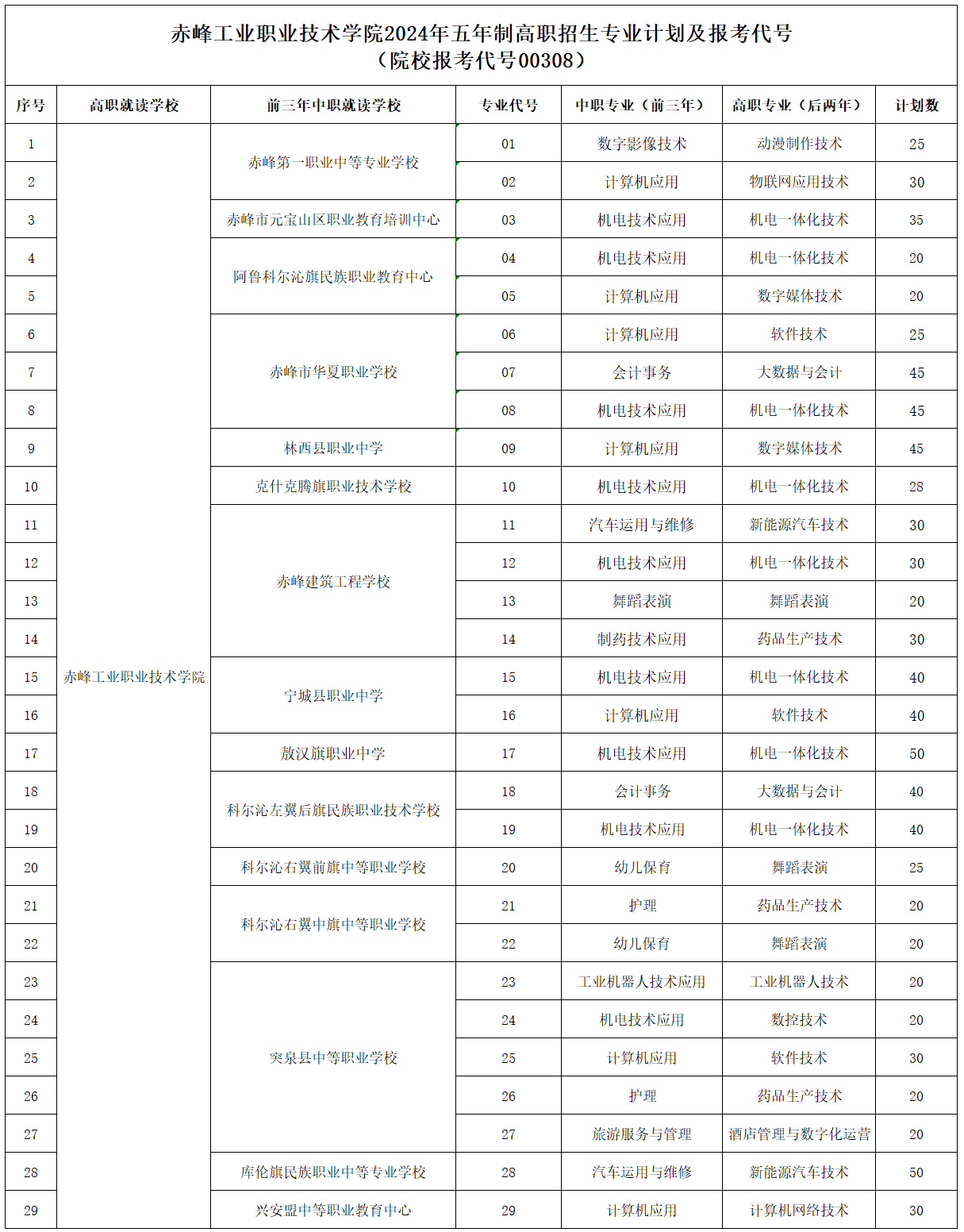 赤峰工业职业技术学院2024年五年制高职招生专业计划及报考代号
（院校报考代号00308）

| 序号 | 高职就读学校 | 前三年中职就读学校 | 专业代号 | 中职专业（前三年） | 高职专业（后两年） | 计划数 |
|---|---|---|---|---|---|---|
| 1 | 赤峰工业职业技术学院 | 赤峰第一职业中等专业学校 | 01 | 数字影像技术 | 动漫制作技术 | 25 |
| 2 | | | 02 | 计算机应用 | 物联网应用技术 | 30 |
| 3 | | 赤峰市元宝山区职业教育培训中心 | 03 | 机电技术应用 | 机电一体化技术 | 35 |
| 4 | | 阿鲁科尔沁旗民族职业教育中心 | 04 | 机电技术应用 | 机电一体化技术 | 20 |
| 5 | | | 05 | 计算机应用 | 数字媒体技术 | 20 |
| 6 | | 赤峰市华夏职业学校 | 06 | 计算机应用 | 软件技术 | 25 |
| 7 | | | 07 | 会计事务 | 大数据与会计 | 45 |
| 8 | | | 08 | 机电技术应用 | 机电一体化技术 | 45 |
| 9 | | 林西县职业中学 | 09 | 计算机应用 | 数字媒体技术 | 45 |
| 10 | | 克什克腾旗职业技术学校 | 10 | 机电技术应用 | 机电一体化技术 | 28 |
| 11 | | 赤峰建筑工程学校 | 11 | 汽车运用与维修 | 新能源汽车技术 | 30 |
| 12 | | | 12 | 机电技术应用 | 机电一体化技术 | 30 |
| 13 | | | 13 | 舞蹈表演 | 舞蹈表演 | 20 |
| 14 | | | 14 | 制药技术应用 | 药品生产技术 | 30 |
| 15 | | 宁城县职业中学 | 15 | 机电技术应用 | 机电一体化技术 | 40 |
| 16 | | | 16 | 计算机应用 | 软件技术 | 40 |
| 17 | | 敖汉旗职业中学 | 17 | 机电技术应用 | 机电一体化技术 | 50 |
| 18 | | 科尔沁左翼后旗民族职业技术学校 | 18 | 会计事务 | 大数据与会计 | 40 |
| 19 | | | 19 | 机电技术应用 | 机电一体化技术 | 40 |
| 20 | | 科尔沁右翼前旗中等职业学校 | 20 | 幼儿保育 | 舞蹈表演 | 25 |
| 21 | | 科尔沁右翼中旗中等职业学校 | 21 | 护理 | 药品生产技术 | 20 |
| 22 | | | 22 | 幼儿保育 | 舞蹈表演 | 20 |
| 23 | | 突泉县中等职业学校 | 23 | 工业机器人技术应用 | 工业机器人技术 | 20 |
| 24 | | | 24 | 机电技术应用 | 数控技术 | 20 |
| 25 | | | 25 | 计算机应用 | 软件技术 | 30 |
| 26 | | | 26 | 护理 | 药品生产技术 | 20 |
| 27 | | | 27 | 旅游服务与管理 | 酒店管理与数字化运营 | 20 |
| 28 | | 库伦旗民族职业中等专业学校 | 28 | 汽车运用与维修 | 新能源汽车技术 | 50 |
| 29 | | 兴安盟中等职业教育中心 | 29 | 计算机应用 | 计算机网络技术 | 30 |